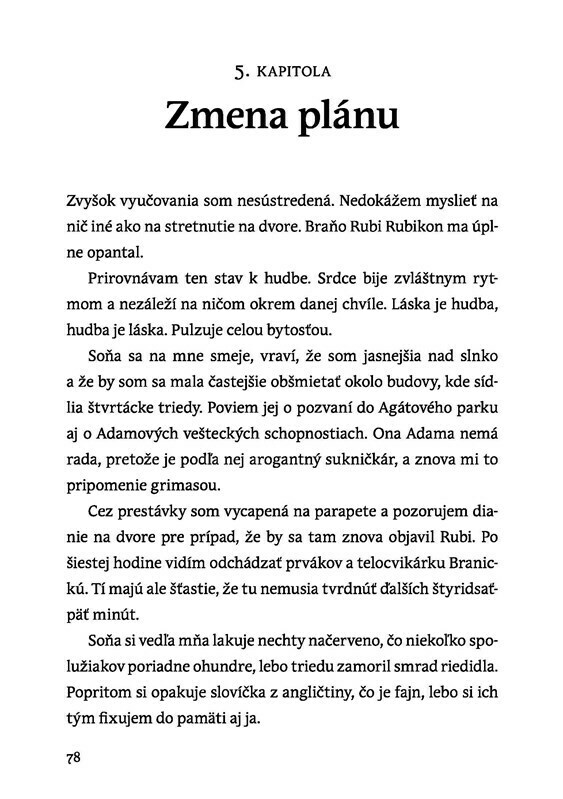 5. KAPITOLA

Zmena plánu

Zvyšok vyučovania som nesústredená. Nedokážem myslieť na nič iné ako na stretnutie na dvore. Braňo Rubi Rubikon ma úplne opantal.

Prirovnávam ten stav k hudbe. Srdce bije zvláštnym rytmom a nezáleží na ničom okrem danej chvíle. Láska je hudba, hudba je láska. Pulzuje celou bytosťou.

Soňa sa na mne smeje, vraví, že som jasnejšia nad slnko a že by som sa mala častejšie obšmietať okolo budovy, kde sídlia štvrtácke triedy. Poviem jej o pozvaní do Agátového parku aj o Adamových vešteckých schopnostiach. Ona Adama nemá rada, pretože je podľa nej arogantný sukničkár, a znova mi to pripomenie grimasou.

Cez prestávky som vycapená na parapete a pozorujem dianie na dvore pre prípad, že by sa tam znova objavil Rubi. Po šiestej hodine vidím odchádzať prvákov a telocvikárku Branickú. Tí majú ale šťastie, že tu nemusia tvrdnúť ďalších štyridsaťpäť minút.

Soňa si vedľa mňa lakuje nechty načerveno, čo niekoľko spolužiakov poriadne ohundre, lebo triedu zamoril smrad riedidla. Popritom si opakuje slovíčka z angličtiny, čo je fajn, lebo si ich tým fixujem do pamäti aj ja.

78